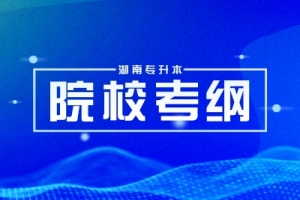 湖南专升本

院校考纲